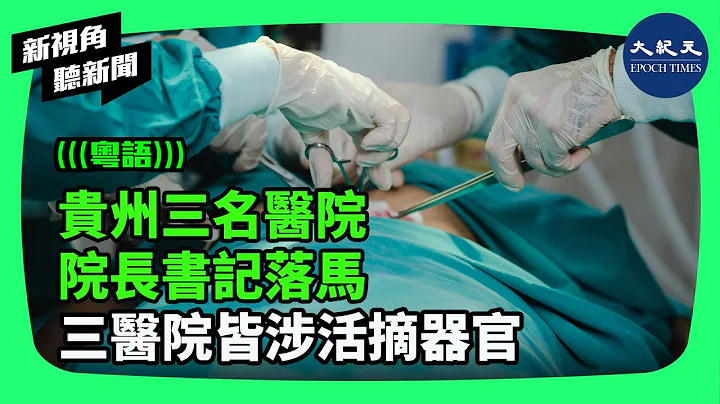 新視角
聽新聞

大紀元
EPOCH TIMES

(((粵語)))

貴州三名醫院
院長書記落馬
三醫院皆涉活摘器官